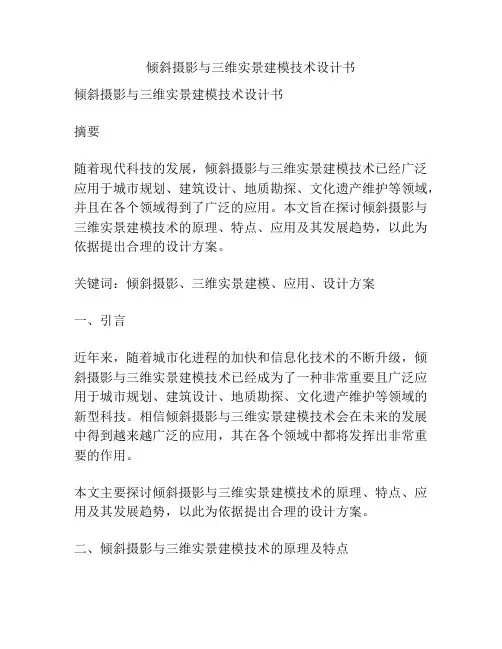 倾斜摄影与三维实景建模技术设计书

倾斜摄影与三维实景建模技术设计书

摘要

随着现代科技的发展，倾斜摄影与三维实景建模技术已经广泛应用于城市规划、建筑设计、地质勘探、文化遗产维护等领域，并且在各个领域得到了广泛的应用。本文旨在探讨倾斜摄影与三维实景建模技术的原理、特点、应用及其发展趋势，以此为依据提出合理的设计方案。

关键词：倾斜摄影、三维实景建模、应用、设计方案

一、引言

近年来，随着城市化进程的加快和信息化技术的不断升级，倾斜摄影与三维实景建模技术已经成为了一种非常重要且广泛应用于城市规划、建筑设计、地质勘探、文化遗产维护等领域的新型科技。相信倾斜摄影与三维实景建模技术会在未来的发展中得到越来越广泛的应用，其在各个领域中都将发挥出非常重要的作用。

本文主要探讨倾斜摄影与三维实景建模技术的原理、特点、应用及其发展趋势，以此为依据提出合理的设计方案。

二、倾斜摄影与三维实景建模技术的原理及特点